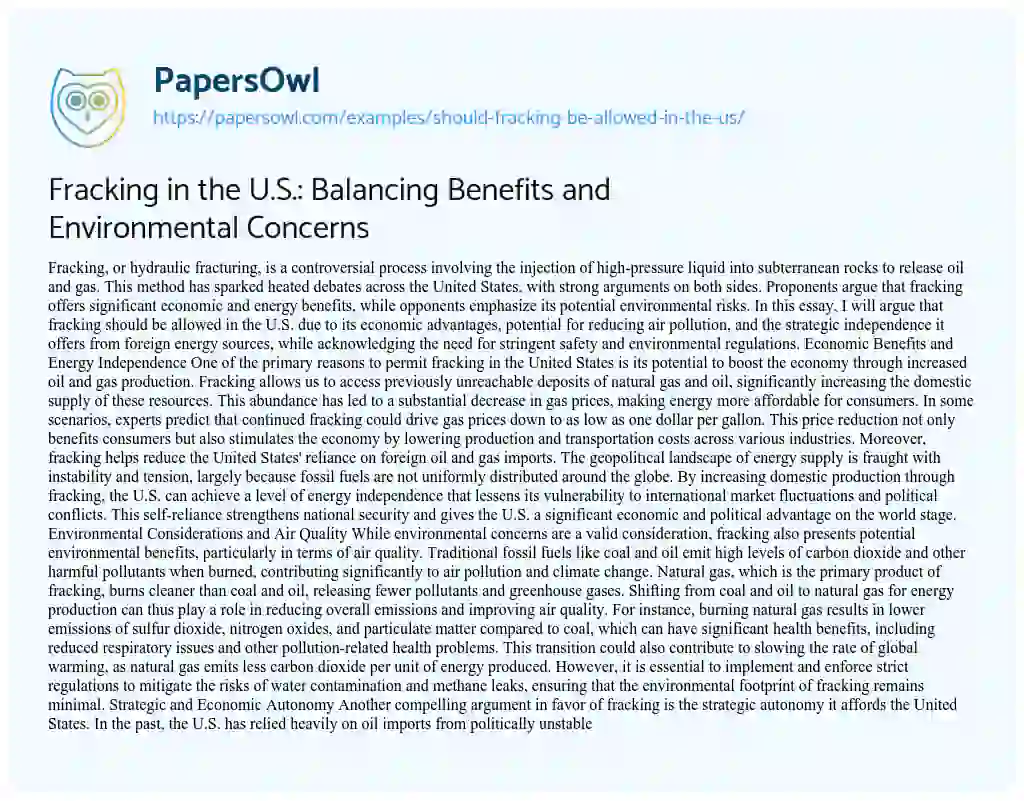 PapersOwl
https://papersowl.com/examples/should-fracking-be-allowed-in-the-us/

Fracking in the U.S.: Balancing Benefits and Environmental Concerns

Fracking, or hydraulic fracturing, is a controversial process involving the injection of high-pressure liquid into subterranean rocks to release oil and gas. This method has sparked heated debates across the United States, with strong arguments on both sides. Proponents argue that fracking offers significant economic and energy benefits, while opponents emphasize its potential environmental risks. In this essay, I will argue that fracking should be allowed in the U.S. due to its economic advantages, potential for reducing air pollution, and the strategic independence it offers from foreign energy sources, while acknowledging the need for stringent safety and environmental regulations. Economic Benefits and Energy Independence One of the primary reasons to permit fracking in the United States is its potential to boost the economy through increased oil and gas production. Fracking allows us to access previously unreachable deposits of natural gas and oil, significantly increasing the domestic supply of these resources. This abundance has led to a substantial decrease in gas prices, making energy more affordable for consumers. In some scenarios, experts predict that continued fracking could drive gas prices down to as low as one dollar per gallon. This price reduction not only benefits consumers but also stimulates the economy by lowering production and transportation costs across various industries. Moreover, fracking helps reduce the United States' reliance on foreign oil and gas imports. The geopolitical landscape of energy supply is fraught with instability and tension, largely because fossil fuels are not uniformly distributed around the globe. By increasing domestic production through fracking, the U.S. can achieve a level of energy independence that lessens its vulnerability to international market fluctuations and political conflicts. This self-reliance strengthens national security and gives the U.S. a significant economic and political advantage on the world stage. Environmental Considerations and Air Quality While environmental concerns are a valid consideration, fracking also presents potential environmental benefits, particularly in terms of air quality. Traditional fossil fuels like coal and oil emit high levels of carbon dioxide and other harmful pollutants when burned, contributing significantly to air pollution and climate change. Natural gas, which is the primary product of fracking, burns cleaner than coal and oil, releasing fewer pollutants and greenhouse gases. Shifting from coal and oil to natural gas for energy production can thus play a role in reducing overall emissions and improving air quality. For instance, burning natural gas results in lower emissions of sulfur dioxide, nitrogen oxides, and particulate matter compared to coal, which can have significant health benefits, including reduced respiratory issues and other pollution-related health problems. This transition could also contribute to slowing the rate of global warming, as natural gas emits less carbon dioxide per unit of energy produced. However, it is essential to implement and enforce strict regulations to mitigate the risks of water contamination and methane leaks, ensuring that the environmental footprint of fracking remains minimal. Strategic and Economic Autonomy Another compelling argument in favor of fracking is the strategic autonomy it affords the United States. In the past, the U.S. has relied heavily on oil imports from politically unstable